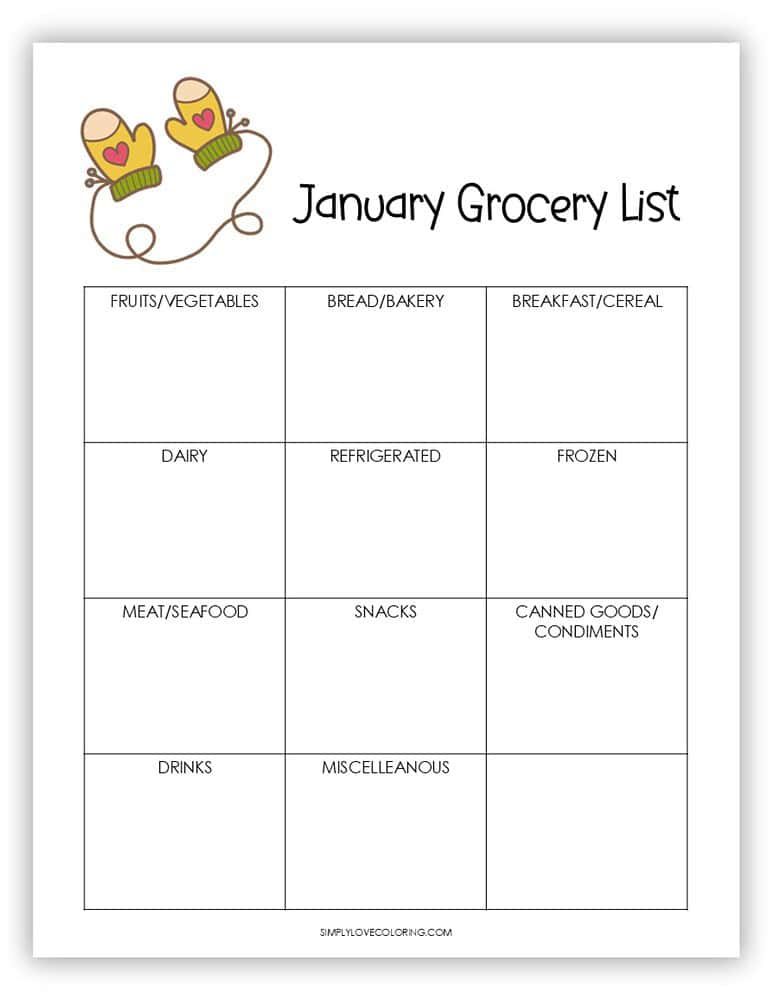 January Grocery List

| FRUITS/VEGETABLES | BREAD/BAKERY | BREAKFAST/CEREAL |
|---|---|---|
| DAIRY | REFRIGERATED | FROZEN |
| MEAT/SEAFOOD | SNACKS | CANNED GOODS/ CONDIMENTS |
| DRINKS | MISCELLEANOUS | |

SIMPLYLOVECOLORING.COM